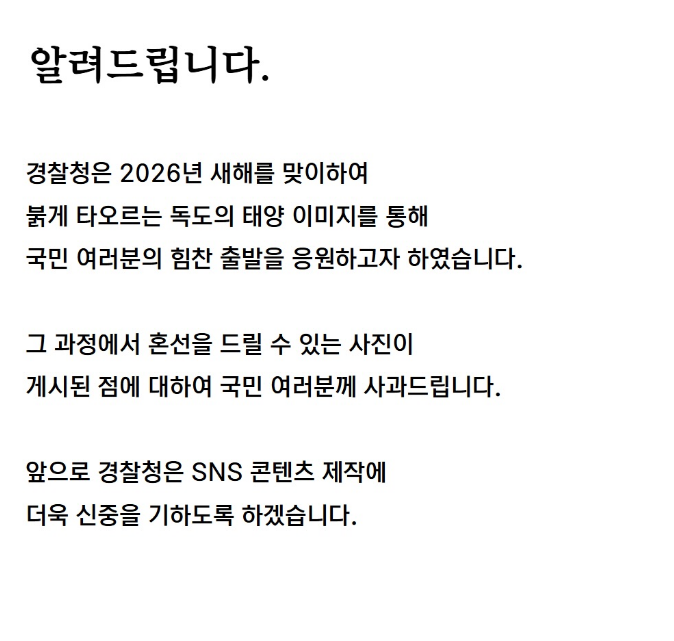 알려드립니다.

경찰청은 2026년 새해를 맞이하여
붉게 타오르는 독도의 태양 이미지를 통해
국민 여러분의 힘찬 출발을 응원하고자 하였습니다.

그 과정에서 혼선을 드릴 수 있는 사진이
게시된 점에 대하여 국민 여러분께 사과드립니다.

앞으로 경찰청은 SNS 콘텐츠 제작에
더욱 신중을 기하도록 하겠습니다.